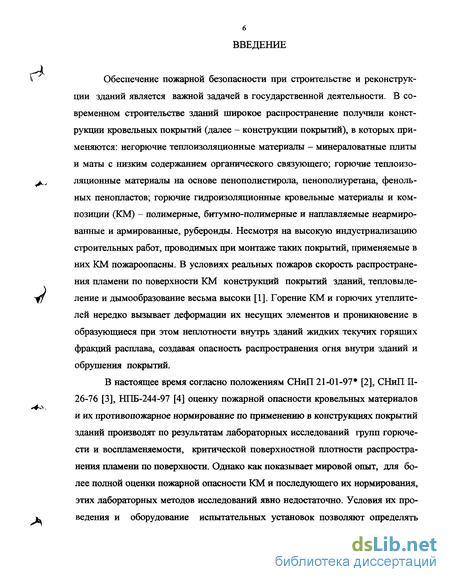 6

ВВЕДЕНИЕ

Обеспечение пожарной безопасности при строительстве и реконструкции зданий является важной задачей в государственной деятельности. В современном строительстве зданий широкое распространение получили конструкции кровельных покрытий (далее – конструкции покрытий), в которых применяются: негорючие теплоизоляционные материалы – минераловатные плиты и маты с низким содержанием органического связующего; горючие теплоизоляционные материалы на основе пенополистирола, пенополиуретана, фенольных пенопластов; горючие гидроизоляционные кровельные материалы и композиции (КМ) – полимерные, битумно-полимерные и наплавляемые неармированные и армированные, рубероиды. Несмотря на высокую индустриализацию строительных работ, проводимых при монтаже таких покрытий, применяемые в них КМ пожароопасны. В условиях реальных пожаров скорость распространения пламени по поверхности КМ конструкций покрытий зданий, тепловыделение и дымообразование весьма высоки [1]. Горение КМ и горючих утеплителей нередко вызывает деформации их несущих элементов и проникновение в образующиеся при этом неплотности внутрь зданий жидких текучих горящих фракций расплава, создавая опасность распространения огня внутри зданий и обрушения покрытий.

В настоящее время согласно положениям СНиП 21-01-97* [2], СНиП II-26-76 [3], НПБ-244-97 [4] оценку пожарной опасности кровельных материалов и их противопожарное нормирование по применению в конструкциях покрытий зданий производят по результатам лабораторных исследований групп горючести и воспламеняемости, критической поверхностной плотности распространения пламени по поверхности. Однако как показывает мировой опыт, для более полной оценки пожарной опасности КМ и последующего их нормирования, этих лабораторных методов исследований явно недостаточно. Условия их проведения и оборудование испытательных установок позволяют определять

dsLib.net
библиотека диссертаций